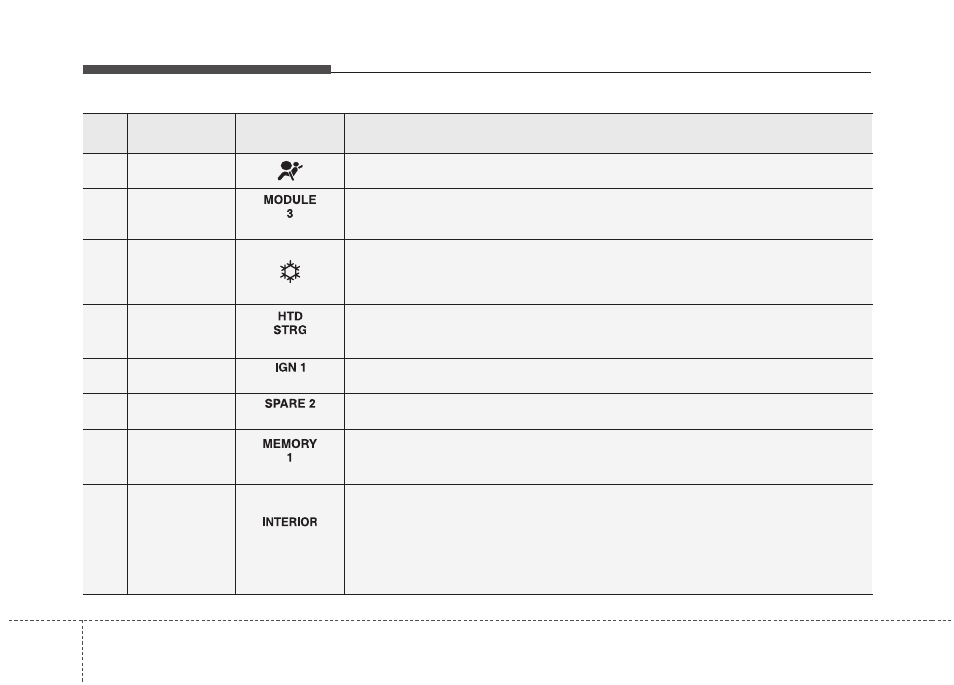 |  |  |  |  |
|---|---|---|---|
|  |  |  |  |
|  |  | MODULE 3 |  |
|  |  |  |  |
|  |  | HTD STRG |  |
|  |  | IGN 1 |  |
|  |  | SPARE 2 |  |
|  |  | MEMORY 1 |  |
|  |  | INTERIOR |  |